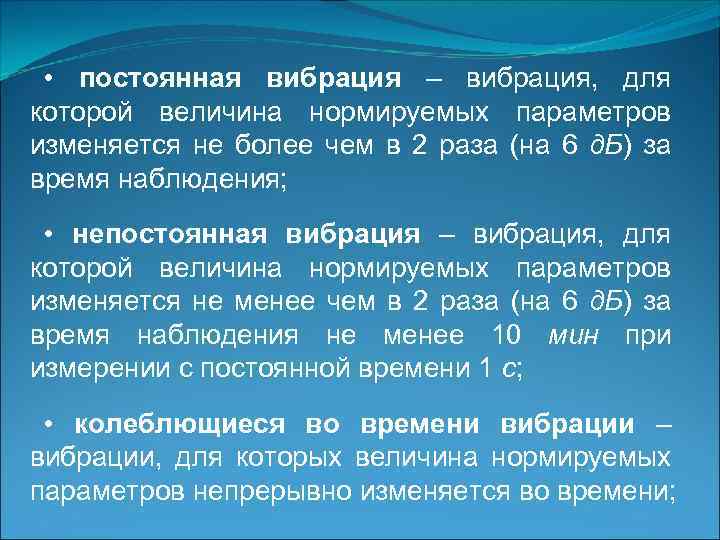 • постоянная вибрация – вибрация, для которой величина нормируемых параметров изменяется не более чем в 2 раза (на 6 дБ) за время наблюдения;

• непостоянная вибрация – вибрация, для которой величина нормируемых параметров изменяется не менее чем в 2 раза (на 6 дБ) за время наблюдения не менее 10 мин при измерении с постоянной времени 1 с;

• колеблющиеся во времени вибрации – вибрации, для которых величина нормируемых параметров непрерывно изменяется во времени;